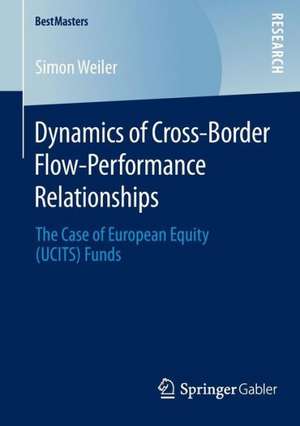 BestMasters

RESEARCH

Simon Weiler

Dynamics of Cross-Border Flow-Performance Relationships

The Case of European Equity (UCITS) Funds

Springer Gabler